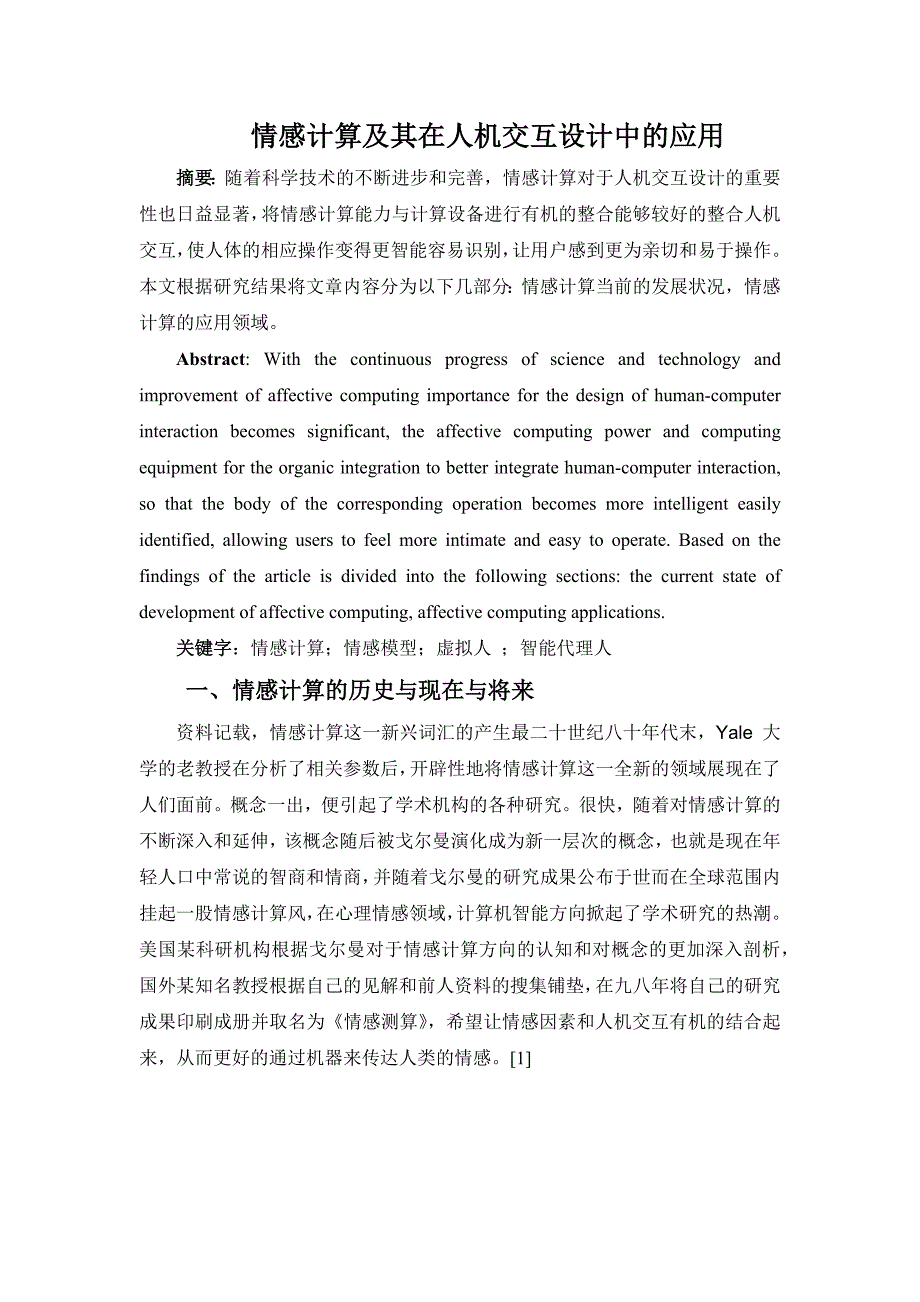 情感计算及其在人机交互设计中的应用

摘要: 随着科学技术的不断进步和完善，情感计算对于人机交互设计的重要性也日益显著，将情感计算能力与计算设备进行有机的整合能够较好的整合人机交互，使人体的相应操作变得更智能容易识别，让用户感到更为亲切和易于操作。本文根据研究结果将文章内容分为以下几部分: 情感计算当前的发展状况，情感计算的应用领域。

Abstract: With the continuous progress of science and technology and improvement of affective computing importance for the design of human-computer interaction becomes significant, the affective computing power and computing equipment for the organic integration to better integrate human-computer interaction, so that the body of the corresponding operation becomes more intelligent easily identified, allowing users to feel more intimate and easy to operate. Based on the findings of the article is divided into the following sections: the current state of development of affective computing, affective computing applications.

关键字：情感计算；情感模型；虚拟人 ；智能代理人

一、情感计算的历史与现在与将来

资料记载，情感计算这一新兴词汇的产生最二十世纪八十年代末，Yale 大学的老教授在分析了相关参数后，开辟性地将情感计算这一全新的领域展现在了人们面前。概念一出，便引起了学术机构的各种研究。很快，随着对情感计算的不断深入和延伸，该概念随后被戈尔曼演化成为新一层次的概念，也就是现在年轻人口中常说的智商和情商，并随着戈尔曼的研究成果公布于世而在全球范围内挂起一股情感计算风，在心理情感领域，计算机智能方向掀起了学术研究的热潮。美国某科研机构根据戈尔曼对于情感计算方向的认知和对概念的更加深入剖析，国外某知名教授根据自己的见解和前人资料的搜集铺垫，在九八年将自己的研究成果印刷成册并取名为《情感测算》，希望让情感因素和人机交互有机的结合起来，从而更好的通过机器来传达人类的情感。[1]